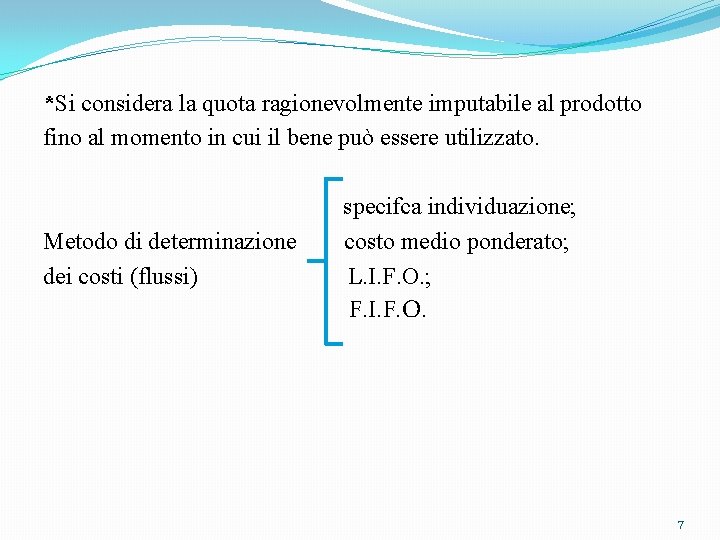 *Si considera la quota ragionevolmente imputabile al prodotto fino al momento in cui il bene può essere utilizzato.

Metodo di determinazione
dei costi (flussi)

specifca individuazione;
costo medio ponderato;
L.I.F.O.;
F.I.F.O.

7